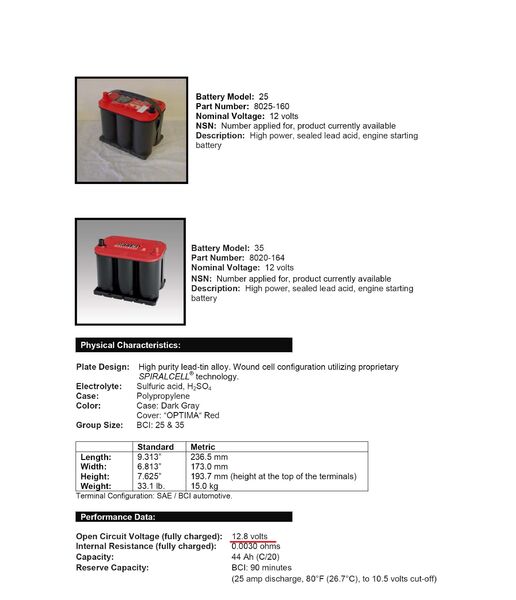 Battery Model: 25
Part Number: 8025-160
Nominal Voltage: 12 volts
NSN: Number applied for, product currently available
Description: High power, sealed lead acid, engine starting battery

Battery Model: 35
Part Number: 8020-164
Nominal Voltage: 12 volts
NSN: Number applied for, product currently available
Description: High power, sealed lead acid, engine starting battery

Physical Characteristics:

Plate Design: High purity lead-tin alloy. Wound cell configuration utilizing proprietary SPIRALCELL® technology.
Electrolyte: Sulfuric acid, $H_2SO_4$
Case: Polypropylene
Color: Case: Dark Gray
Cover: "OPTIMA" Red
Group Size: BCI: 25 & 35

| | Standard | Metric |
|---|---|---|
| Length: | 9.313" | 236.5 mm |
| Width: | 6.813" | 173.0 mm |
| Height: | 7.625" | 193.7 mm (height at the top of the terminals) |
| Weight: | 33.1 lb. | 15.0 kg |

Terminal Configuration: SAE / BCI automotive.

Performance Data:

Open Circuit Voltage (fully charged): 12.8 volts
Internal Resistance (fully charged): 0.0030 ohms
Capacity: 44 Ah (C/20)
Reserve Capacity: BCI: 90 minutes
(25 amp discharge, 80°F (26.7°C), to 10.5 volts cut-off)